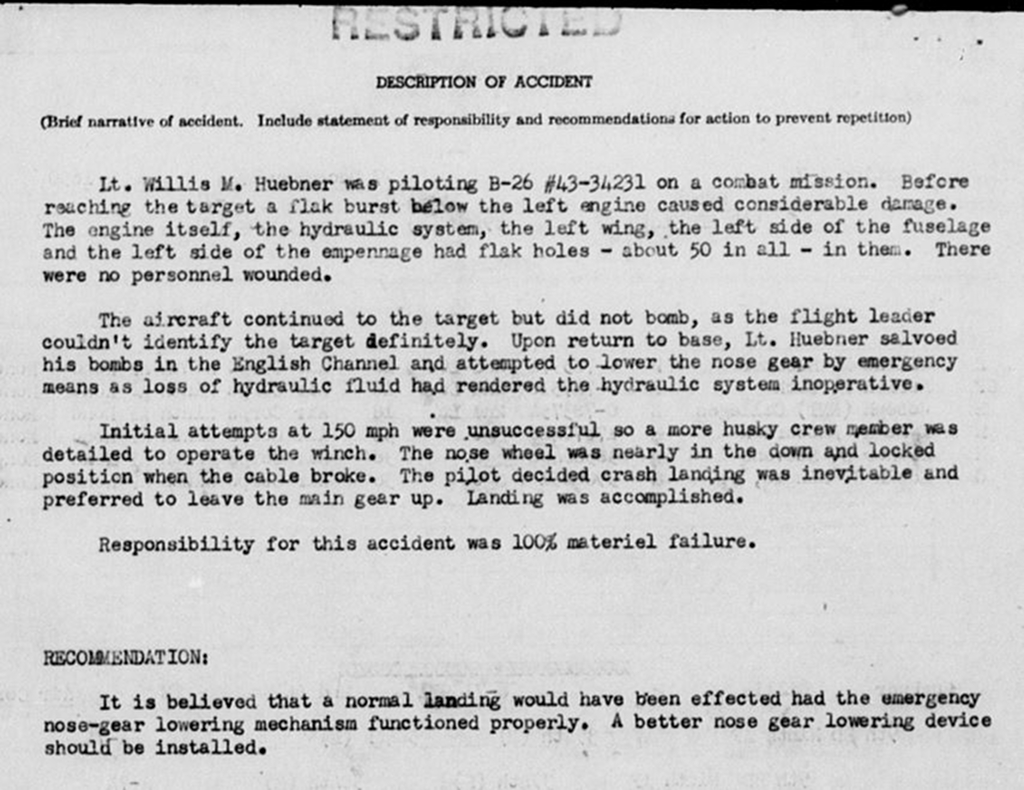 RESTRICTED

DESCRIPTION OF ACCIDENT

(Brief narrative of accident. Include statement of responsibility and recommendations for action to prevent repetition)

Lt. Willis M. Huebner was piloting B-26 #43-34231 on a combat mission. Before reaching the target a flak burst below the left engine caused considerable damage. The engine itself, the hydraulic system, the left wing, the left side of the fuselage and the left side of the empennage had flak holes - about 50 in all - in them. There were no personnel wounded.

The aircraft continued to the target but did not bomb, as the flight leader couldn't identify the target definitely. Upon return to base, Lt. Huebner salvoed his bombs in the English Channel and attempted to lower the nose gear by emergency means as loss of hydraulic fluid had rendered the hydraulic system inoperative.

Initial attempts at 150 mph were unsuccessful so a more husky crew member was detailed to operate the winch. The nose wheel was nearly in the down and locked position when the cable broke. The pilot decided crash landing was inevitable and preferred to leave the main gear up. Landing was accomplished.

Responsibility for this accident was 100% materiel failure.

RECOMMENDATION:

It is believed that a normal landing would have been effected had the emergency nose-gear lowering mechanism functioned properly. A better nose gear lowering device should be installed.